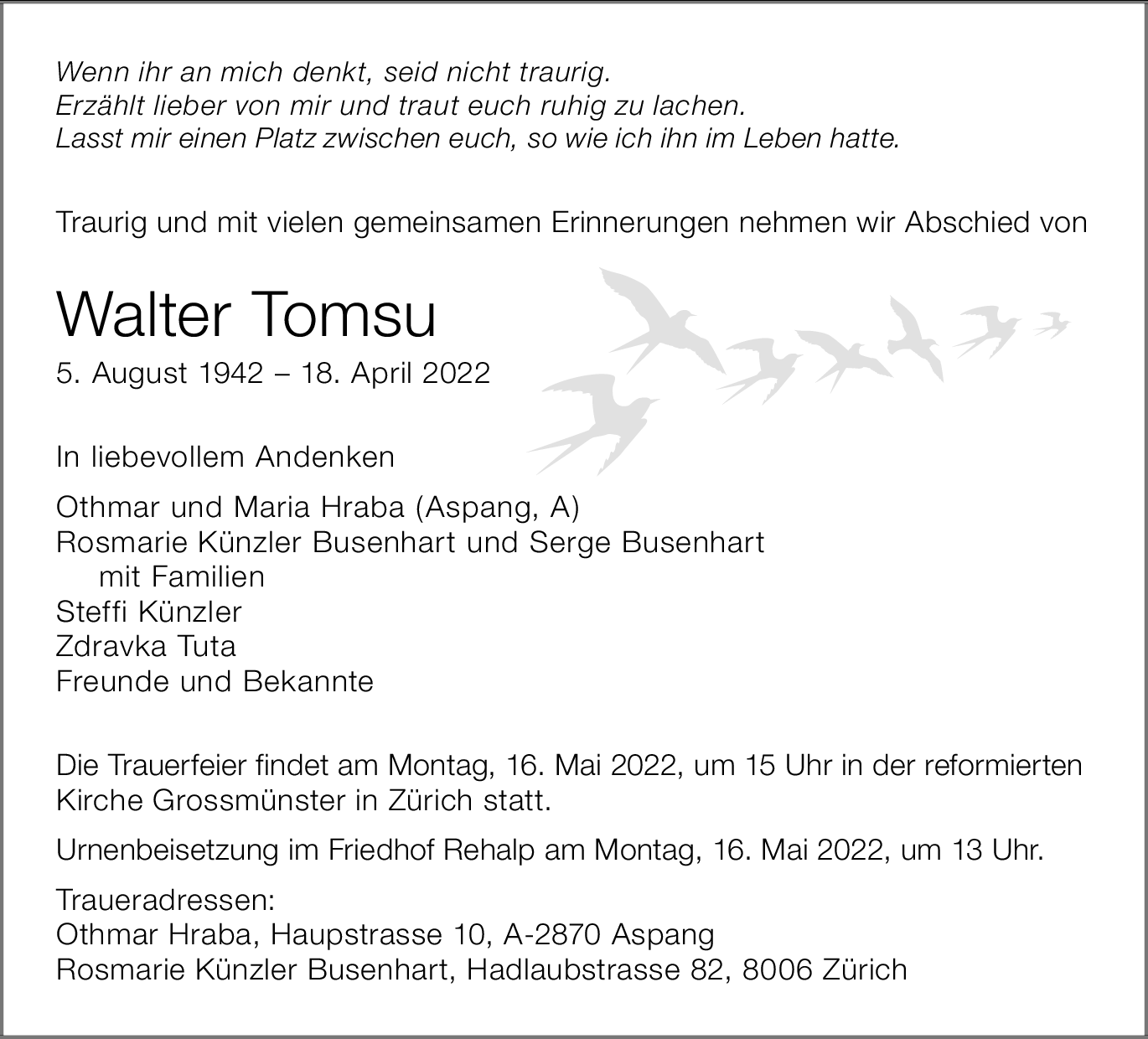 Wenn ihr an mich denkt, seid nicht traurig.
Erzählt lieber von mir und traut euch ruhig zu lachen.
Lasst mir einen Platz zwischen euch, so wie ich ihn im Leben hatte.

Traurig und mit vielen gemeinsamen Erinnerungen nehmen wir Abschied von

Walter Tomsu

5. August 1942 – 18. April 2022

In liebevollem Andenken

Othmar und Maria Hraba (Aspang, A)
Rosmarie Künzler Busenhart und Serge Busenhart
mit Familien
Steffi Künzler
Zdravka Tuta
Freunde und Bekannte

Die Trauerfeier findet am Montag, 16. Mai 2022, um 15 Uhr in der reformierten Kirche Grossmünster in Zürich statt.

Urnenbeisetzung im Friedhof Rehalp am Montag, 16. Mai 2022, um 13 Uhr.

Traueradressen:
Othmar Hraba, Haupstrasse 10, A-2870 Aspang
Rosmarie Künzler Busenhart, Hadlaubstrasse 82, 8006 Zürich